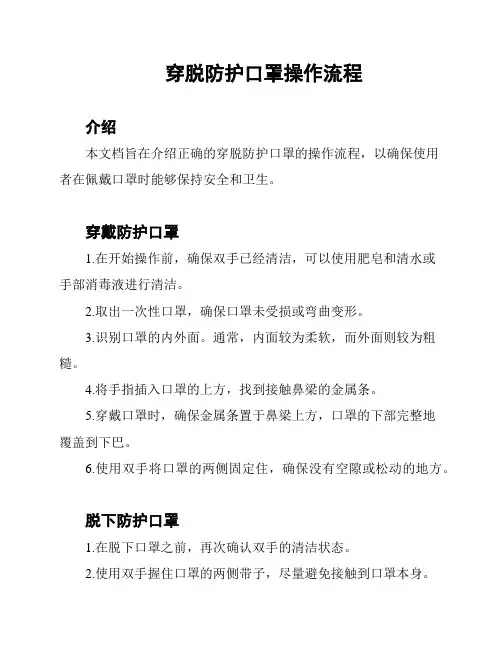 穿脱防护口罩操作流程

介绍

本文档旨在介绍正确的穿脱防护口罩的操作流程，以确保使用者在佩戴口罩时能够保持安全和卫生。

穿戴防护口罩

1.在开始操作前，确保双手已经清洁，可以使用肥皂和清水或手部消毒液进行清洁。

2.取出一次性口罩，确保口罩未受损或弯曲变形。

3.识别口罩的内外面。通常，内面较为柔软，而外面则较为粗糙。

4.将手指插入口罩的上方，找到接触鼻梁的金属条。

5.穿戴口罩时，确保金属条置于鼻梁上方，口罩的下部完整地覆盖到下巴。

6.使用双手将口罩的两侧固定住，确保没有空隙或松动的地方。

脱下防护口罩

1.在脱下口罩之前，再次确认双手的清洁状态。

2.使用双手握住口罩的两侧带子，尽量避免接触到口罩本身。